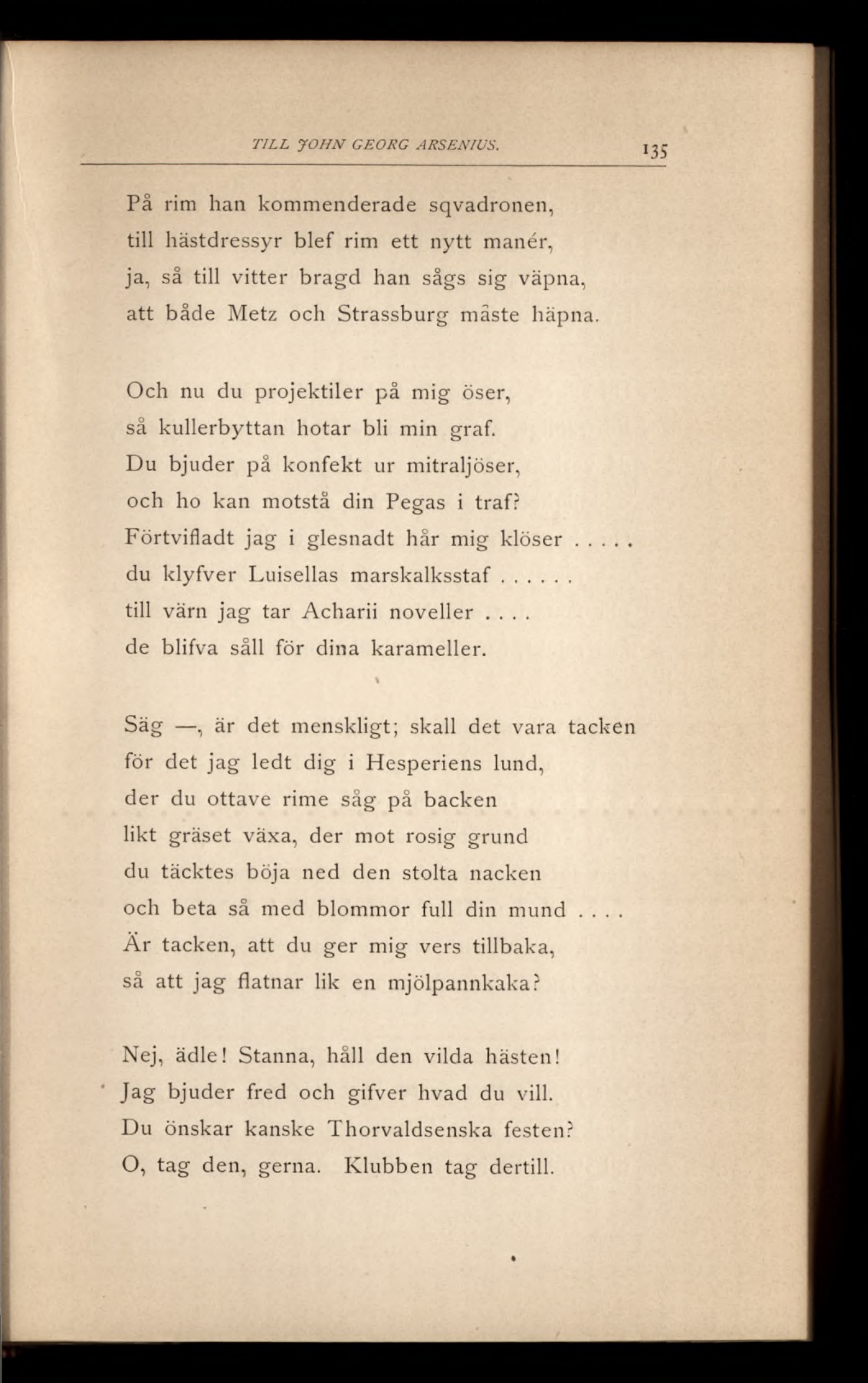 TILL JOHN GEORG ARSENIUS. 135

På rim han kommenderade sqvadronen,
till hästdressyr blef rim ett nytt manér,
ja, så till vitter bragd han sågs sig väpna,
att både Metz och Strassburg måste häpna.

Och nu du projektiler på mig öser,
så kullerbyttan hotar bli min graf.
Du bjuder på konfekt ur mitraljöser,
och ho kan motstå din Pegas i traf?
Förtvifladt jag i glesnadt hår mig klöser . . . . .
du klyfver Luisellas marskalksstaf . . . . . .
till värn jag tar Acharii noveller . . . .
de blifva såll för dina karameller.

Säg —, är det menskligt; skall det vara tacken
för det jag ledt dig i Hesperiens lund,
der du ottave rime såg på backen
likt gräset växa, der mot rosig grund
du täcktes böja ned den stolta nacken
och beta så med blommor full din mund . . . .
Är tacken, att du ger mig vers tillbaka,
så att jag flatnar lik en mjölpannkaka?

Nej, ädle! Stanna, håll den vilda hästen!
Jag bjuder fred och gifver hvad du vill.
Du önskar kanske Thorvaldsenska festen?
O, tag den, gerna. Klubben tag dertill.